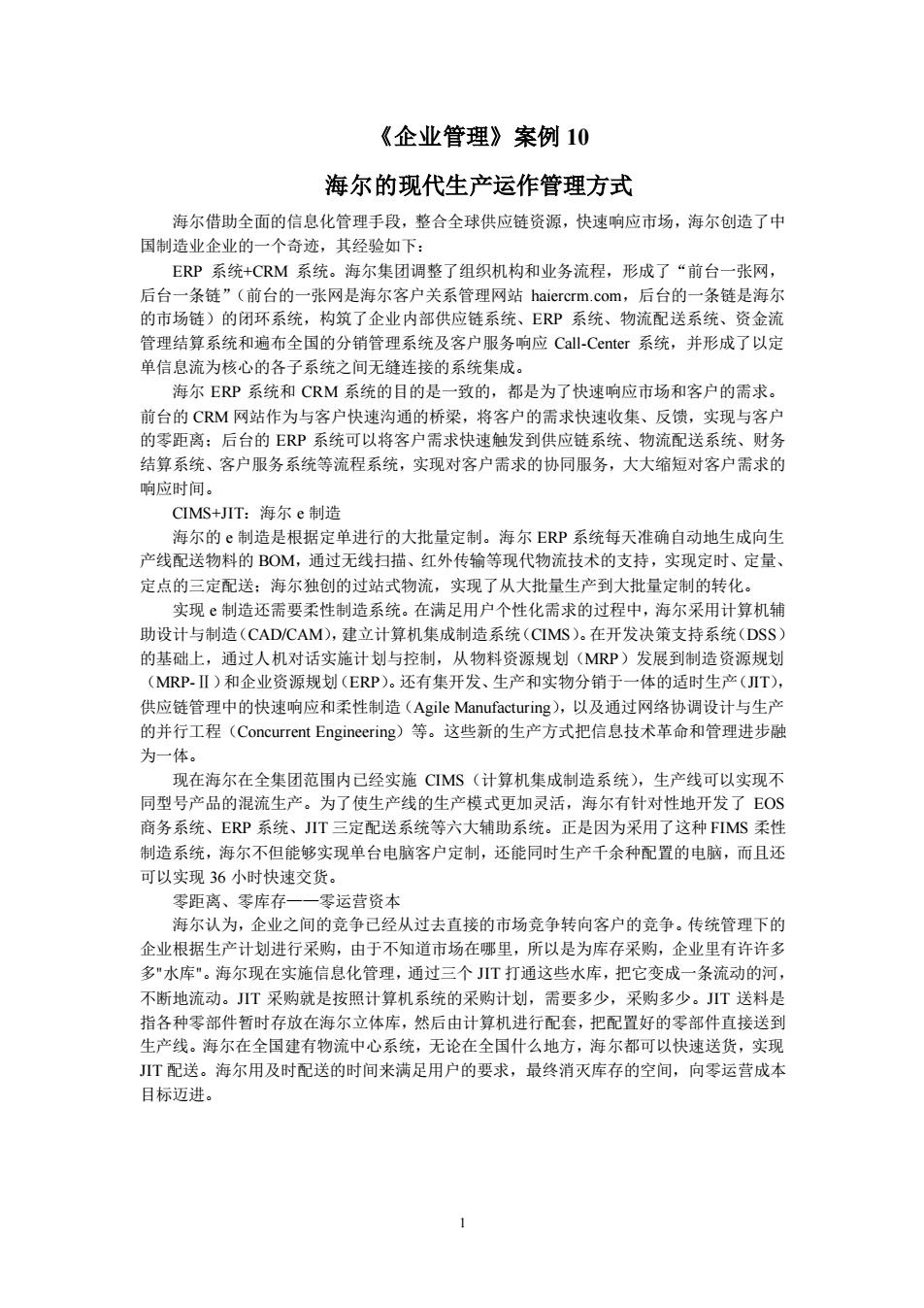 《企业管理》案例 10

海尔的现代生产运作管理方式

海尔借助全面的信息化管理手段，整合全球供应链资源，快速响应市场，海尔创造了中国制造业企业的一个奇迹，其经验如下：

ERP 系统+CRM 系统。海尔集团调整了组织机构和业务流程，形成了“前台一张网，后台一条链”（前台的一张网是海尔客户关系管理网站 haiercrm.com，后台的一条链是海尔的市场链）的闭环系统，构筑了企业内部供应链系统、ERP 系统、物流配送系统、资金流管理结算系统和遍布全国的分销管理系统及客户服务响应 Call-Center 系统，并形成了以定单信息流为核心的各子系统之间无缝连接的系统集成。

海尔 ERP 系统和 CRM 系统的目的是一致的，都是为了快速响应市场和客户的需求。前台的 CRM 网站作为与客户快速沟通的桥梁，将客户的需求快速收集、反馈，实现与客户的零距离；后台的 ERP 系统可以将客户需求快速触发到供应链系统、物流配送系统、财务结算系统、客户服务系统等流程系统，实现对客户需求的协同服务，大大缩短对客户需求的响应时间。

CIMS+JIT：海尔 e 制造

海尔的 e 制造是根据定单进行的大批量定制。海尔 ERP 系统每天准确自动地生成向生产线配送物料的 BOM，通过无线扫描、红外传输等现代物流技术的支持，实现定时、定量、定点的三定配送；海尔独创的过站式物流，实现了从大批量生产到大批量定制的转化。

实现 e 制造还需要柔性制造系统。在满足用户个性化需求的过程中，海尔采用计算机辅助设计与制造（CAD/CAM），建立计算机集成制造系统（CIMS）。在开发决策支持系统（DSS）的基础上，通过人机对话实施计划与控制，从物料资源规划（MRP）发展到制造资源规划（MRP-Ⅱ）和企业资源规划（ERP）。还有集开发、生产和实物分销于一体的适时生产（JIT），供应链管理中的快速响应和柔性制造（Agile Manufacturing），以及通过网络协调设计与生产的并行工程（Concurrent Engineering）等。这些新的生产方式把信息技术革命和管理进步融为一体。

现在海尔在全集团范围内已经实施 CIMS（计算机集成制造系统），生产线可以实现不同型号产品的混流生产。为了使生产线的生产模式更加灵活，海尔有针对性地开发了 EOS 商务系统、ERP 系统、JIT 三定配送系统等六大辅助系统。正是因为采用了这种 FIMS 柔性制造系统，海尔不但能够实现单台电脑客户定制，还能同时生产千余种配置的电脑，而且还可以实现 36 小时快速交货。

零距离、零库存——零运营资本

海尔认为，企业之间的竞争已经从过去直接的市场竞争转向客户的竞争。传统管理下的企业根据生产计划进行采购，由于不知道市场在哪里，所以是为库存采购，企业里有许许多多"水库"。海尔现在实施信息化管理，通过三个 JIT 打通这些水库，把它变成一条流动的河，不断地流动。JIT 采购就是按照计算机系统的采购计划，需要多少，采购多少。JIT 送料是指各种零部件暂时存放在海尔立体库，然后由计算机进行配套，把配置好的零部件直接送到生产线。海尔在全国建有物流中心系统，无论在全国什么地方，海尔都可以快速送货，实现 JIT 配送。海尔用及时配送的时间来满足用户的要求，最终消灭库存的空间，向零运营成本目标迈进。

1